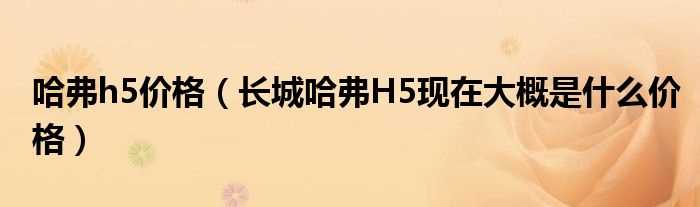 哈弗h5价格（长城哈弗H5现在大概是什么价格）